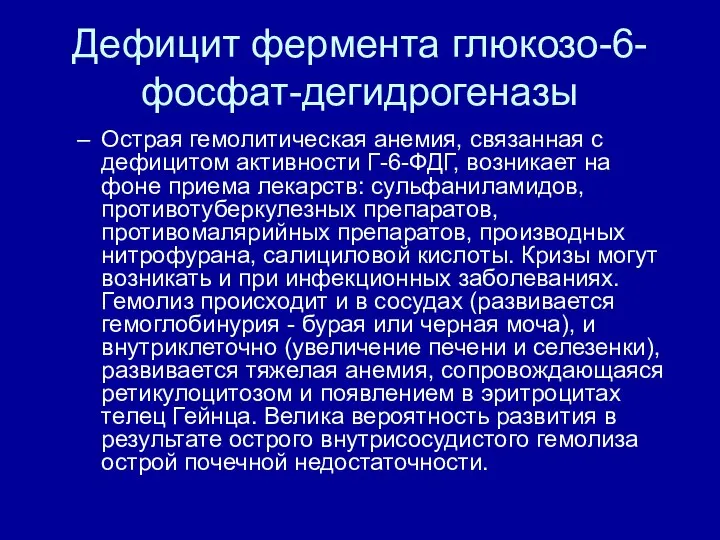 Дефицит фермента глюкозо-6-фосфат-дегидрогеназы

– Острая гемолитическая анемия, связанная с дефицитом активности Г-6-ФДГ, возникает на фоне приема лекарств: сульфаниламидов, противотуберкулезных препаратов, противомалярийных препаратов, производных нитрофурана, салициловой кислоты. Кризы могут возникать и при инфекционных заболеваниях. Гемолиз происходит и в сосудах (развивается гемоглобинурия - бурая или черная моча), и внутриклеточно (увеличение печени и селезенки), развивается тяжелая анемия, сопровождающаяся ретикулоцитозом и появлением в эритроцитах телец Гейнца. Велика вероятность развития в результате острого внутрисосудистого гемолиза острой почечной недостаточности.